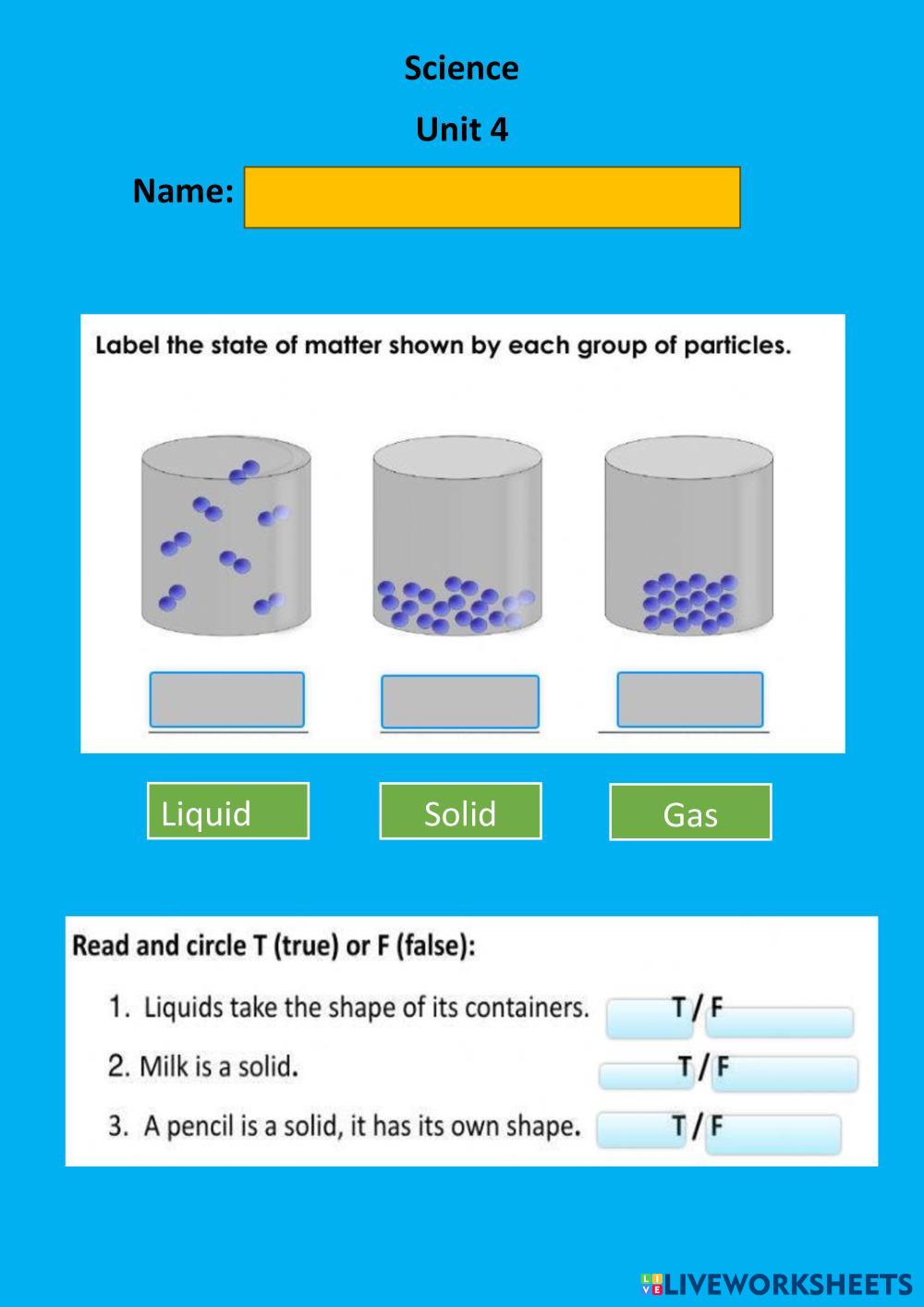 Science

Unit 4

Name:

Label the state of matter shown by each group of particles.

Liquid

Solid

Gas

Read and circle T (true) or F (false):

1. Liquids take the shape of its containers. T / F

2. Milk is a solid. T / F

3. A pencil is a solid, it has its own shape. T / F

LIVEWORKSHEETS